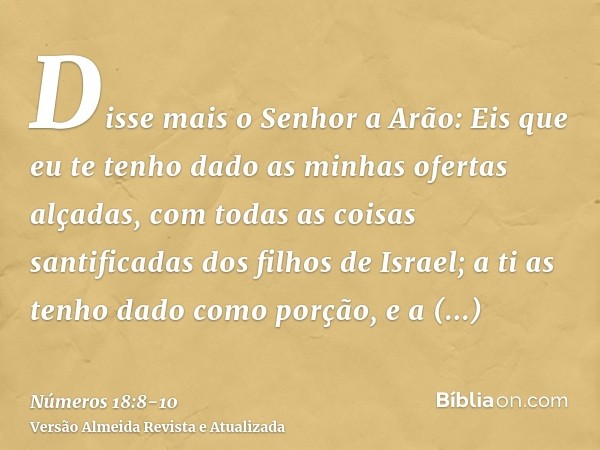 Disse mais o Senhor a Arão: Eis que eu te tenho dado as minhas ofertas alçadas, com todas as coisas santificadas dos filhos de Israel; a ti as tenho dado como porção, e a (...)

Números 18:8-10
Versão Almeida Revista e Atualizada

Bíbliaon.com